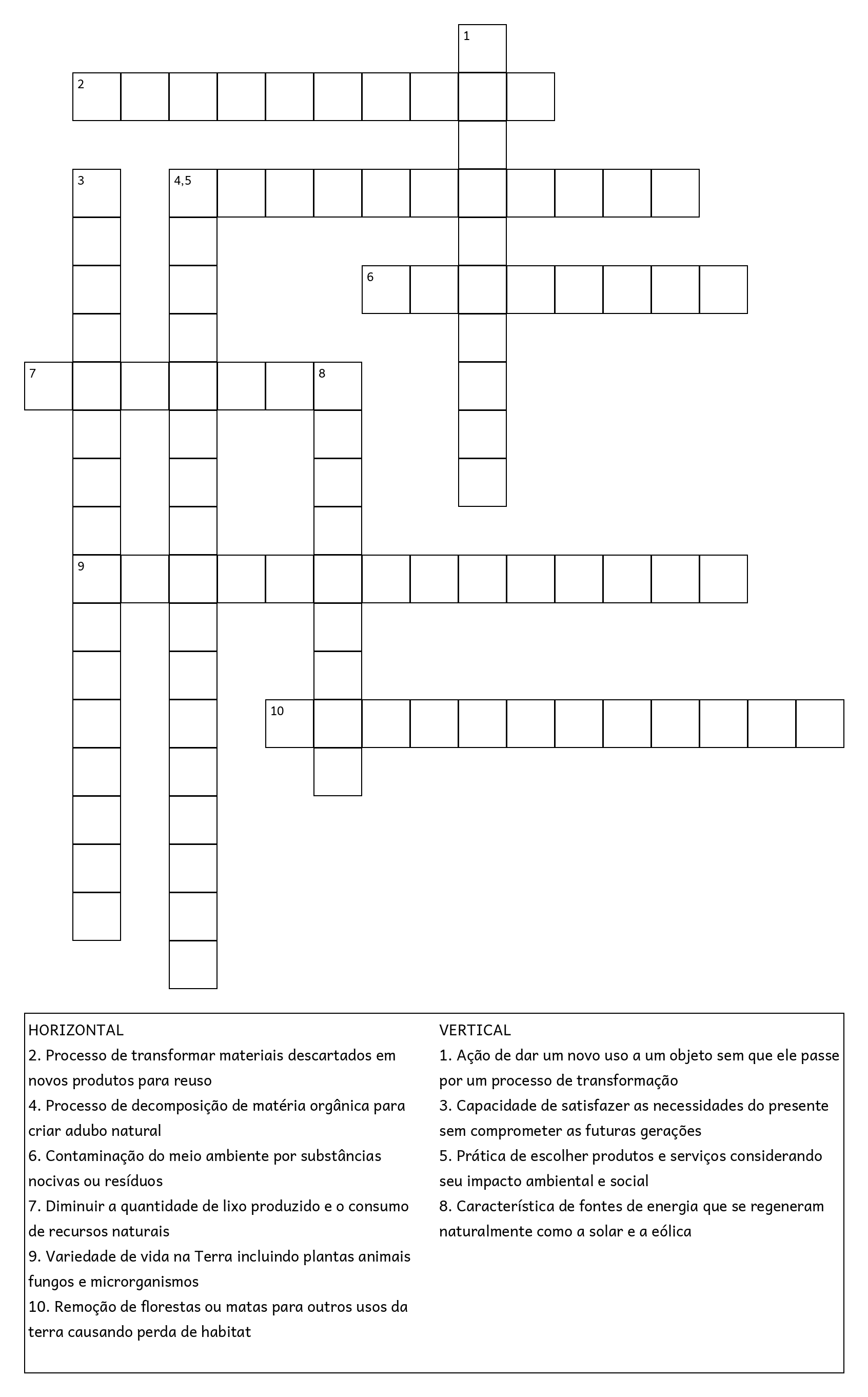 1
2
3
4,5
6
7
8
9
10

HORIZONTAL
2. Processo de transformar materiais descartados em novos produtos para reuso
4. Processo de decomposição de matéria orgânica para criar adubo natural
6. Contaminação do meio ambiente por substâncias nocivas ou resíduos
7. Diminuir a quantidade de lixo produzido e o consumo de recursos naturais
9. Variedade de vida na Terra incluindo plantas animais fungos e microrganismos
10. Remoção de florestas ou matas para outros usos da terra causando perda de habitat

VERTICAL
1. Ação de dar um novo uso a um objeto sem que ele passe por um processo de transformação
3. Capacidade de satisfazer as necessidades do presente sem comprometer as futuras gerações
5. Prática de escolher produtos e serviços considerando seu impacto ambiental e social
8. Característica de fontes de energia que se regeneram naturalmente como a solar e a eólica